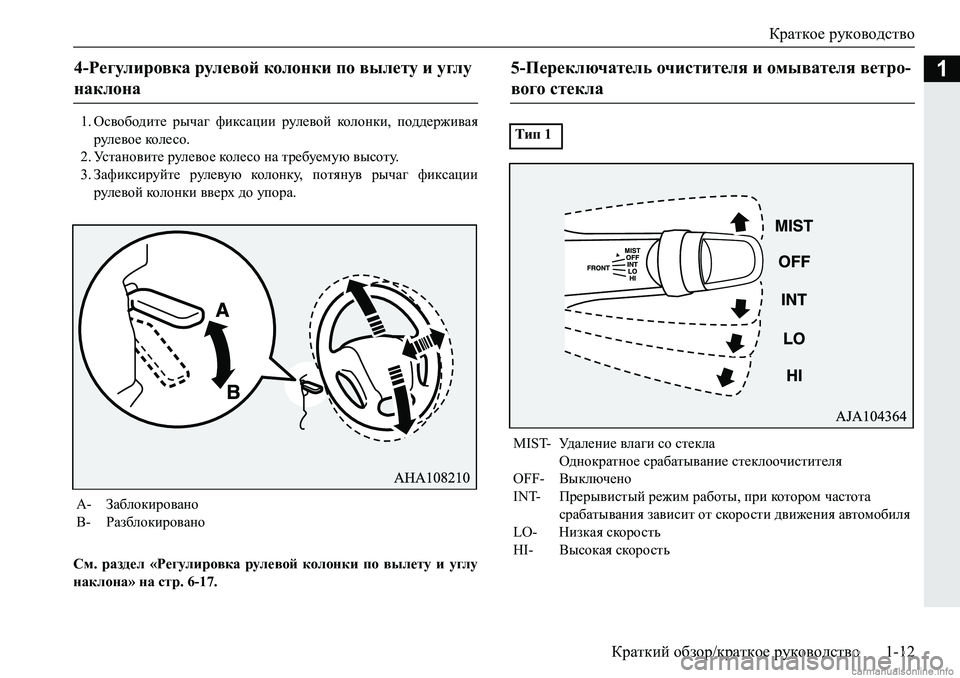 Краткое руководство

1

4-Регулировка рулевой колонки по вылету и углу наклона

1. Освободите рычаг фиксации рулевой колонки, поддерживая рулевое колесо.
2. Установите рулевое колесо на требуемую высоту.
3. Зафиксируйте рулевую колонку, потянув рычаг фиксации рулевой колонки вверх до упора.

A

B

AHA108210

A- Заблокировано
B- Разблокировано

См. раздел «Регулировка рулевой колонки по вылету и углу наклона» на стр. 6-17.

5-Переключатель очистителя и омывателя ветрового стекла

Тип 1

FRONT

MIST
OFF
INT
LO
HI

MIST

OFF

INT

LO

HI

AJA104364

MIST- Удаление влаги со стекла
Однократное срабатывание стеклоочистителя
OFF- Выключено
INT- Прерывистый режим работы, при котором частота срабатывания зависит от скорости движения автомобиля
LO- Низкая скорость
HI- Высокая скорость

Краткий обзор/краткое руководство 1-12

carmanualsonline.info